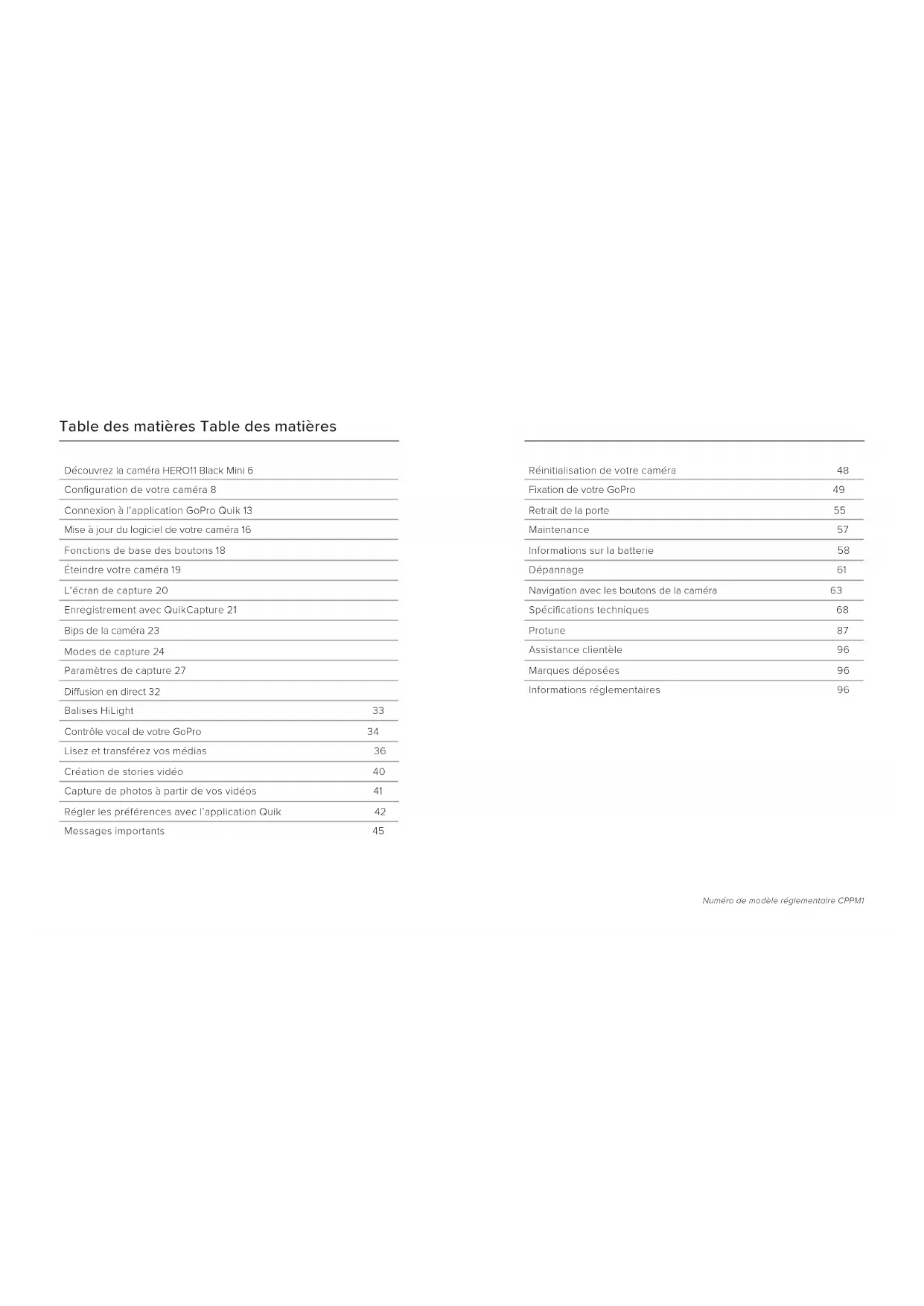 Table des matières Table des matières

Découvrez la caméra HERO11 Black Mini 6
Configuration de votre caméra 8
Connexion à l'application GoPro Quik 13
Mise à jour du logiciel de votre caméra 16
Fonctions de base des boutons 18
Éteindre votre caméra 19
L'écran de capture 20
Enregistrement avec QuikCapture 21
Bips de la caméra 23
Modes de capture 24
Paramètres de capture 27
Diffusion en direct 32
Balises HiLight 33
Contrôle vocal de votre GoPro 34
Lisez et transférez vos médias 36
Création de stories vidéo 40
Capture de photos à partir de vos vidéos 41
Régler les préférences avec l'application Quik 42
Messages importants 45

Réinitialisation de votre caméra 48
Fixation de votre GoPro 49
Retrait de la porte 55
Maintenance 57
Informations sur la batterie 58
Dépannage 61
Navigation avec les boutons de la caméra 63
Spécifications techniques 68
Protune 87
Assistance clientèle 96
Marques déposées 96
Informations réglementaires 96

Numéro de modèle réglementaire CPPM1